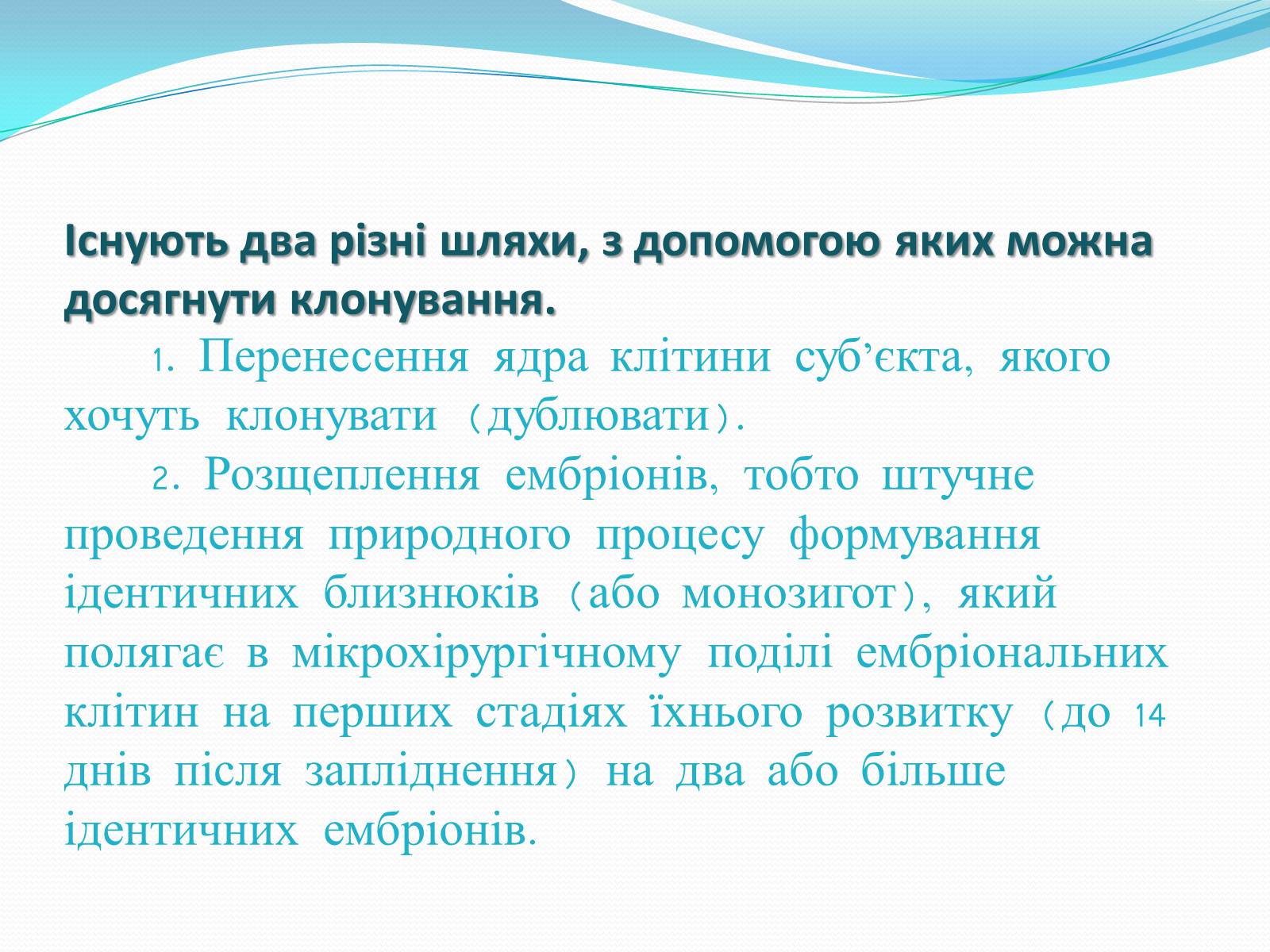 Існують два різні шляхи, з допомогою яких можна досягнути клонування.

1. Перенесення ядра клітини суб’єкта, якого хочуть клонувати (дублювати).

2. Розщеплення ембріонів, тобто штучне проведення природного процесу формування ідентичних близнюків (або монозигот), який полягає в мікрохірургічному поділі ембріональних клітин на перших стадіях їхнього розвитку (до 14 днів після запліднення) на два або більше ідентичних ембріонів.